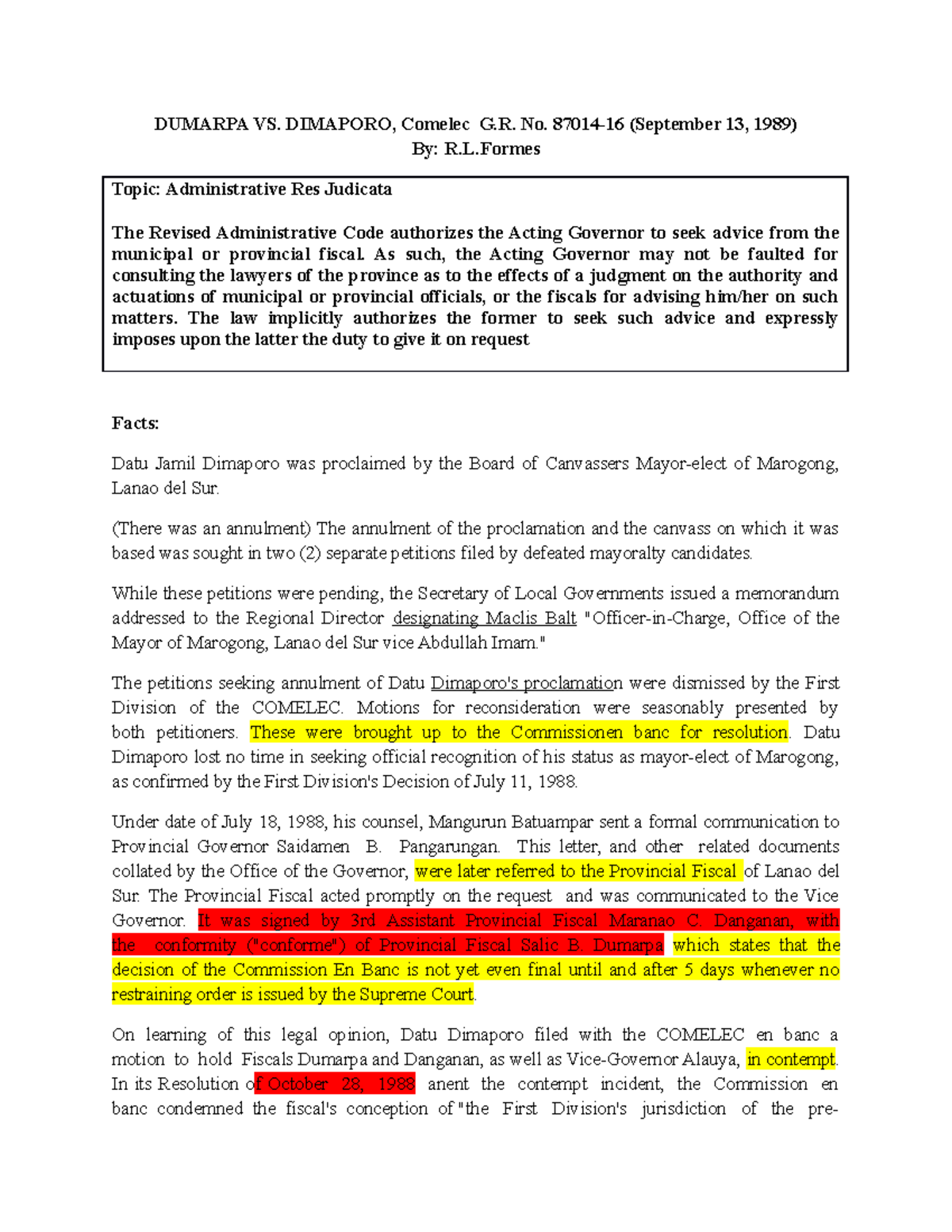 DUMARPA VS. DIMAPORO, Comelec G.R. No. 87014-16 (September 13, 1989)
By: R.L.Formes

Topic: Administrative Res Judicata

The Revised Administrative Code authorizes the Acting Governor to seek advice from the municipal or provincial fiscal. As such, the Acting Governor may not be faulted for consulting the lawyers of the province as to the effects of a judgment on the authority and actuations of municipal or provincial officials, or the fiscals for advising him/her on such matters. The law implicitly authorizes the former to seek such advice and expressly imposes upon the latter the duty to give it on request

Facts:

Datu Jamil Dimaporo was proclaimed by the Board of Canvassers Mayor-elect of Marogong, Lanao del Sur.

(There was an annulment) The annulment of the proclamation and the canvass on which it was based was sought in two (2) separate petitions filed by defeated mayoralty candidates.

While these petitions were pending, the Secretary of Local Governments issued a memorandum addressed to the Regional Director designating Maclis Balt "Officer-in-Charge, Office of the Mayor of Marogong, Lanao del Sur vice Abdullah Imam."

The petitions seeking annulment of Datu Dimaporo's proclamation were dismissed by the First Division of the COMELEC. Motions for reconsideration were seasonably presented by both petitioners. These were brought up to the Commissionen banc for resolution. Datu Dimaporo lost no time in seeking official recognition of his status as mayor-elect of Marogong, as confirmed by the First Division's Decision of July 11, 1988.

Under date of July 18, 1988, his counsel, Mangurun Batuampar sent a formal communication to Provincial Governor Saidamen B. Pangarungan. This letter, and other related documents collated by the Office of the Governor, were later referred to the Provincial Fiscal of Lanao del Sur. The Provincial Fiscal acted promptly on the request and was communicated to the Vice Governor. It was signed by 3rd Assistant Provincial Fiscal Maranao C. Danganan, with the conformity ("conforme") of Provincial Fiscal Salic B. Dumarpa which states that the decision of the Commission En Banc is not yet even final until and after 5 days whenever no restraining order is issued by the Supreme Court.

On learning of this legal opinion, Datu Dimaporo filed with the COMELEC en banc a motion to hold Fiscals Dumarpa and Danganan, as well as Vice-Governor Alauya, in contempt. In its Resolution of October 28, 1988 anent the contempt incident, the Commission en banc condemned the fiscal's conception of "the First Division's jurisdiction of the pre-